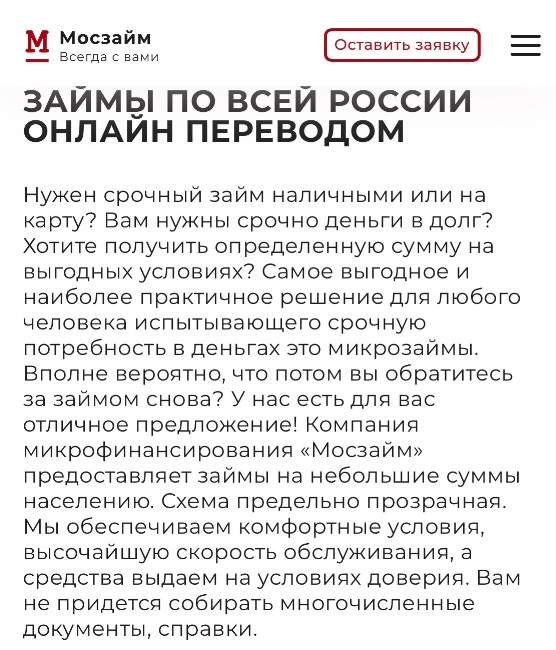 М Мосзайм
Всегда с вами

Оставить заявку

ЗАЙМЫ ПО ВСЕЙ РОССИИ ОНЛАЙН ПЕРЕВОДОМ

Нужен срочный займ наличными или на карту? Вам нужны срочно деньги в долг? Хотите получить определенную сумму на выгодных условиях? Самое выгодное и наиболее практичное решение для любого человека испытывающего срочную потребность в деньгах это микрозаймы. Вполне вероятно, что потом вы обратитесь за займом снова? У нас есть для вас отличное предложение! Компания микрофинансирования «Мосзайм» предоставляет займы на небольшие суммы населению. Схема предельно прозрачная. Мы обеспечиваем комфортные условия, высочайшую скорость обслуживания, а средства выдаем на условиях доверия. Вам не придется собирать многочисленные документы, справки.